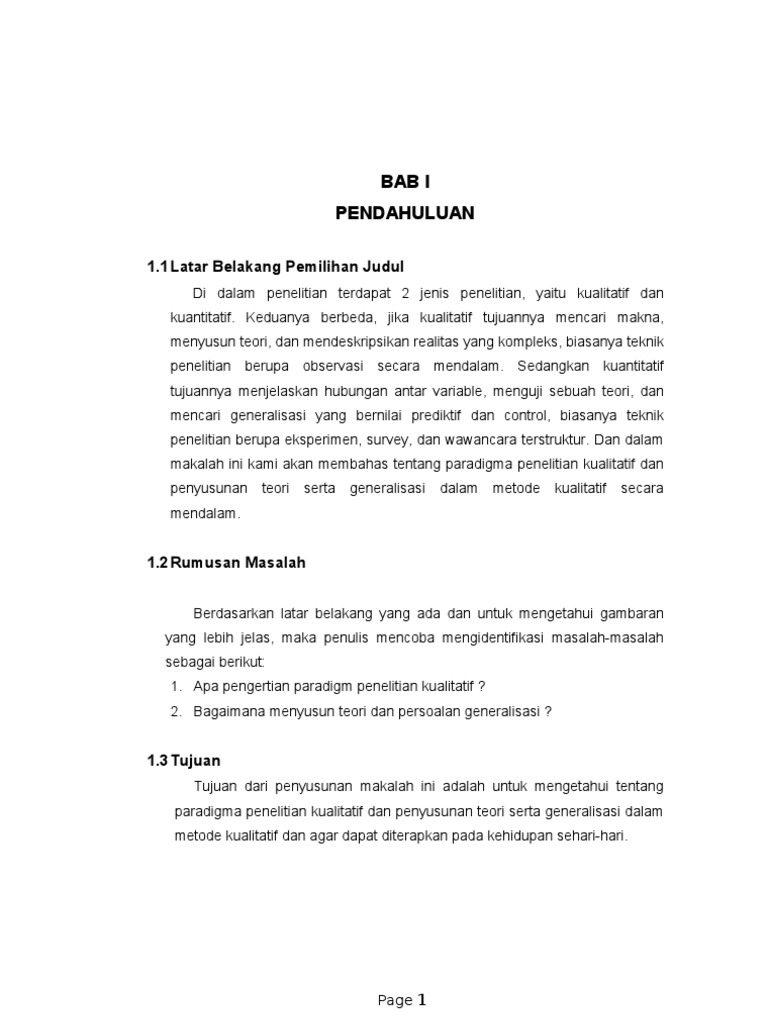 BAB I
PENDAHULUAN

1.1 Latar Belakang Pemilihan Judul

Di dalam penelitian terdapat 2 jenis penelitian, yaitu kualitatif dan kuantitatif. Keduanya berbeda, jika kualitatif tujuannya mencari makna, menyusun teori, dan mendeskripsikan realitas yang kompleks, biasanya teknik penelitian berupa observasi secara mendalam. Sedangkan kuantitatif tujuannya menjelaskan hubungan antar variable, menguji sebuah teori, dan mencari generalisasi yang bernilai prediktif dan control, biasanya teknik penelitian berupa eksperimen, survey, dan wawancara terstruktur. Dan dalam makalah ini kami akan membahas tentang paradigma penelitian kualitatif dan penyusunan teori serta generalisasi dalam metode kualitatif secara mendalam.

1.2 Rumusan Masalah

Berdasarkan latar belakang yang ada dan untuk mengetahui gambaran yang lebih jelas, maka penulis mencoba mengidentifikasi masalah-masalah sebagai berikut:
1. Apa pengertian paradigm penelitian kualitatif ?
2. Bagaimana menyusun teori dan persoalan generalisasi ?

1.3 Tujuan

Tujuan dari penyusunan makalah ini adalah untuk mengetahui tentang paradigma penelitian kualitatif dan penyusunan teori serta generalisasi dalam metode kualitatif dan agar dapat diterapkan pada kehidupan sehari-hari.

Page 1